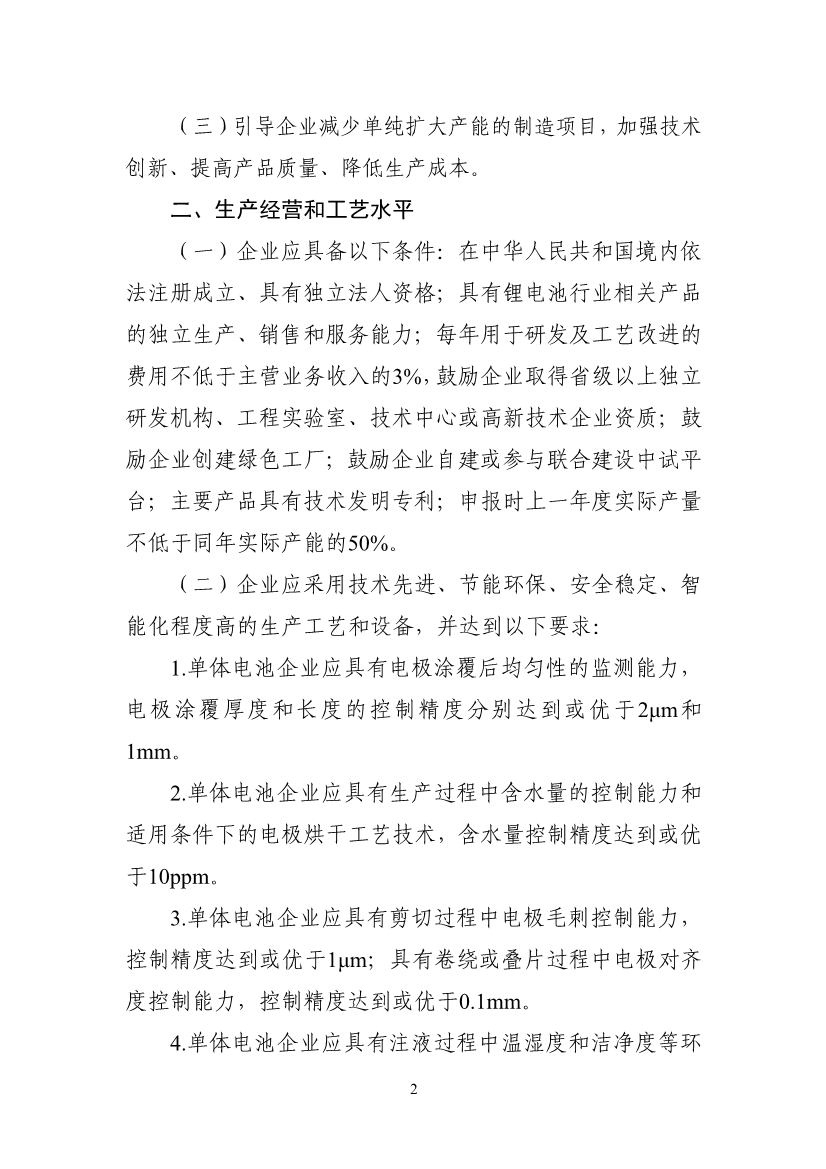 （三）引导企业减少单纯扩大产能的制造项目，加强技术创新、提高产品质量、降低生产成本。

二、生产经营和工艺水平

（一）企业应具备以下条件：在中华人民共和国境内依法注册成立、具有独立法人资格；具有锂电池行业相关产品的独立生产、销售和服务能力；每年用于研发及工艺改进的费用不低于主营业务收入的3%，鼓励企业取得省级以上独立研发机构、工程实验室、技术中心或高新技术企业资质；鼓励企业创建绿色工厂；鼓励企业自建或参与联合建设中试平台；主要产品具有技术发明专利；申报时上一年度实际产量不低于同年实际产能的50%。

（二）企业应采用技术先进、节能环保、安全稳定、智能化程度高的生产工艺和设备，并达到以下要求：

1.单体电池企业应具有电极涂覆后均匀性的监测能力，电极涂覆厚度和长度的控制精度分别达到或优于2μm和1mm。

2.单体电池企业应具有生产过程中含水量的控制能力和适用条件下的电极烘干工艺技术，含水量控制精度达到或优于10ppm。

3.单体电池企业应具有剪切过程中电极毛刺控制能力，控制精度达到或优于1μm；具有卷绕或叠片过程中电极对齐度控制能力，控制精度达到或优于0.1mm。

4.单体电池企业应具有注液过程中温湿度和洁净度等环

2